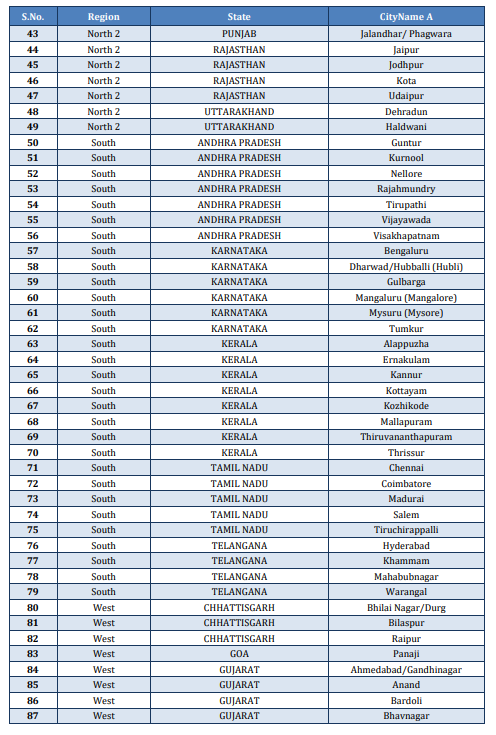 | S.No. | Region | State | CityName A |
|---|---|---|---|
| 43 | North 2 | PUNJAB | Jalandhar/ Phagwara |
| 44 | North 2 | RAJASTHAN | Jaipur |
| 45 | North 2 | RAJASTHAN | Jodhpur |
| 46 | North 2 | RAJASTHAN | Kota |
| 47 | North 2 | RAJASTHAN | Udaipur |
| 48 | North 2 | UTTARAKHAND | Dehradun |
| 49 | North 2 | UTTARAKHAND | Haldwani |
| 50 | South | ANDHRA PRADESH | Guntur |
| 51 | South | ANDHRA PRADESH | Kurnool |
| 52 | South | ANDHRA PRADESH | Nellore |
| 53 | South | ANDHRA PRADESH | Rajahmundry |
| 54 | South | ANDHRA PRADESH | Tirupathi |
| 55 | South | ANDHRA PRADESH | Vijayawada |
| 56 | South | ANDHRA PRADESH | Visakhapatnam |
| 57 | South | KARNATAKA | Bengaluru |
| 58 | South | KARNATAKA | Dharwad/Hubballi (Hubli) |
| 59 | South | KARNATAKA | Gulbarga |
| 60 | South | KARNATAKA | Mangaluru (Mangalore) |
| 61 | South | KARNATAKA | Mysuru (Mysore) |
| 62 | South | KARNATAKA | Tumkur |
| 63 | South | KERALA | Alappuzha |
| 64 | South | KERALA | Ernakulam |
| 65 | South | KERALA | Kannur |
| 66 | South | KERALA | Kottayam |
| 67 | South | KERALA | Kozhikode |
| 68 | South | KERALA | Mallapuram |
| 69 | South | KERALA | Thiruvananthapuram |
| 70 | South | KERALA | Thrissur |
| 71 | South | TAMIL NADU | Chennai |
| 72 | South | TAMIL NADU | Coimbatore |
| 73 | South | TAMIL NADU | Madurai |
| 74 | South | TAMIL NADU | Salem |
| 75 | South | TAMIL NADU | Tiruchirappalli |
| 76 | South | TELANGANA | Hyderabad |
| 77 | South | TELANGANA | Khammam |
| 78 | South | TELANGANA | Mahabubnagar |
| 79 | South | TELANGANA | Warangal |
| 80 | West | CHHATTISGARH | Bhilai Nagar/Durg |
| 81 | West | CHHATTISGARH | Bilaspur |
| 82 | West | CHHATTISGARH | Raipur |
| 83 | West | GOA | Panaji |
| 84 | West | GUJARAT | Ahmedabad/Gandhinagar |
| 85 | West | GUJARAT | Anand |
| 86 | West | GUJARAT | Bardoli |
| 87 | West | GUJARAT | Bhavnagar |